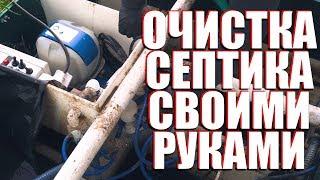 ОЧИСТКА
СЕПТИКА
СВОИМИ
РУКАМИ